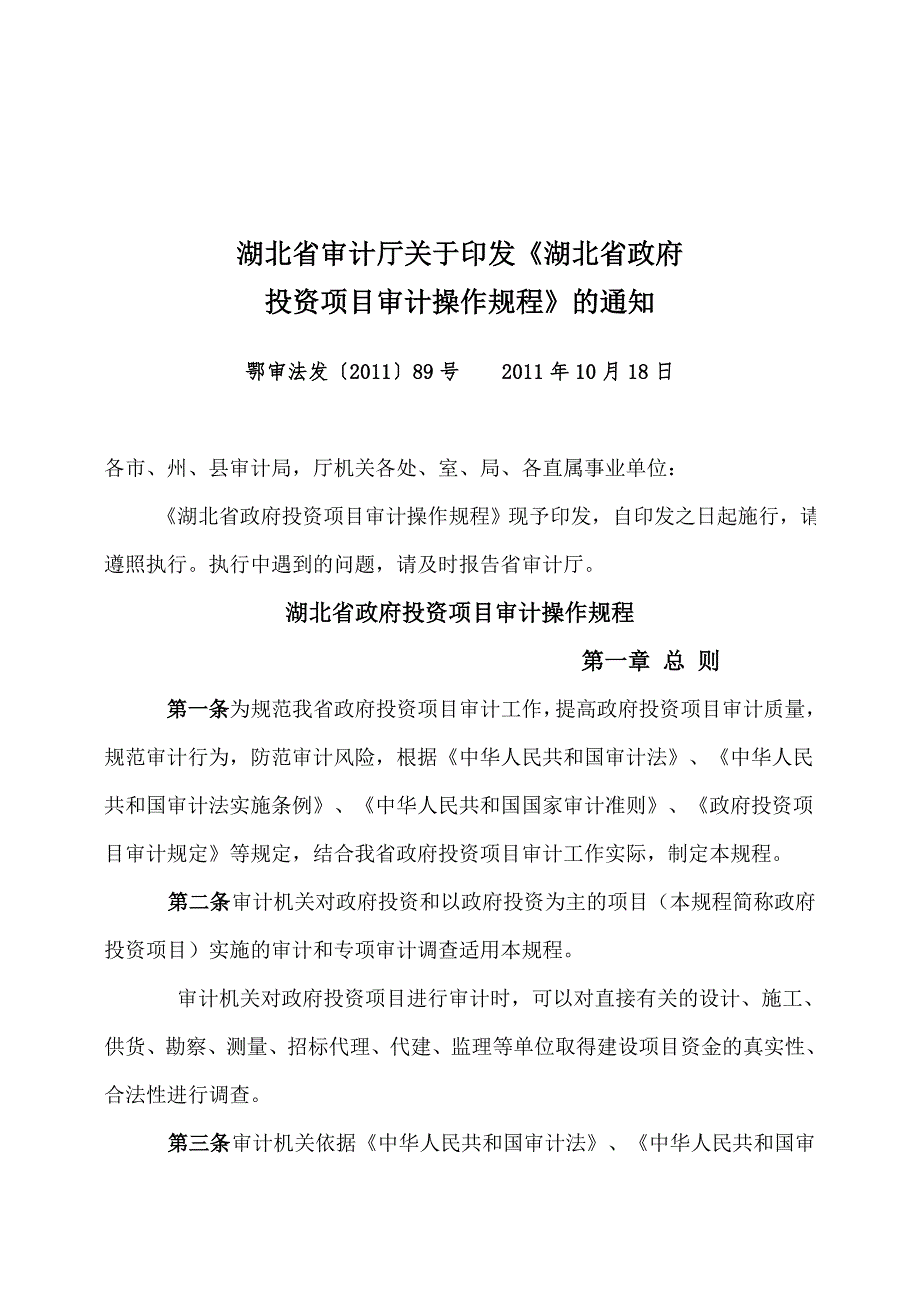 湖北省审计厅关于印发《湖北省政府投资项目审计操作规程》的通知

鄂审法发〔2011〕89号　　2011年10月18日

各市、州、县审计局，厅机关各处、室、局、各直属事业单位：

《湖北省政府投资项目审计操作规程》现予印发，自印发之日起施行，请遵照执行。执行中遇到的问题，请及时报告省审计厅。

湖北省政府投资项目审计操作规程

第一章 总 则

第一条为规范我省政府投资项目审计工作，提高政府投资项目审计质量，规范审计行为，防范审计风险，根据《中华人民共和国审计法》、《中华人民共和国审计法实施条例》、《中华人民共和国国家审计准则》、《政府投资项目审计规定》等规定，结合我省政府投资项目审计工作实际，制定本规程。

第二条审计机关对政府投资和以政府投资为主的项目（本规程简称政府投资项目）实施的审计和专项审计调查适用本规程。

审计机关对政府投资项目进行审计时，可以对直接有关的设计、施工、供货、勘察、测量、招标代理、代建、监理等单位取得建设项目资金的真实性、合法性进行调查。

第三条审计机关依据《中华人民共和国审计法》、《中华人民共和国审